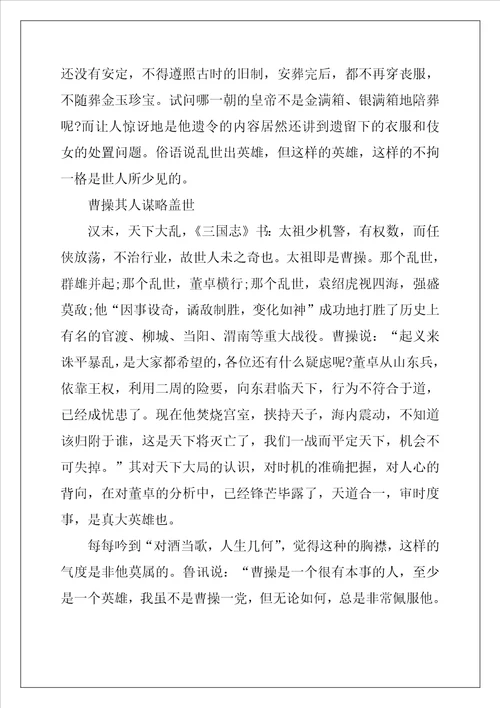 还没有安定，不得遵照古时的旧制，安葬完后，都不再穿丧服，不随葬金玉珍宝。试问哪一朝的皇帝不是金满箱、银满箱地陪葬呢?而让人惊讶地是他遗令的内容居然还讲到遗留下的衣服和伎女的处置问题。俗语说乱世出英雄，但这样的英雄，这样的不拘一格是世人所少见的。

曹操其人谋略盖世

汉末，天下大乱，《三国志》书:太祖少机警，有权数，而任侠放荡，不治行业，故世人未之奇也。太祖即是曹操。那个乱世，群雄并起;那个乱世，董卓横行;那个乱世，袁绍虎视四海，强盛莫敌;他“因事设奇，谲敌制胜，变化如神”成功地打胜了历史上有名的官渡、柳城、当阳、渭南等重大战役。曹操说：“起义来诛平暴乱，是大家都希望的，各位还有什么疑虑呢?董卓从山东兵，依靠王权，利用二周的险要，向东君临天下，行为不符合于道，已经成忧患了。现在他焚烧宫室，挟持天子，海内震动，不知道该归附于谁，这是天下将灭亡了，我们一战而平定天下，机会不可失掉。”其对天下大局的认识，对时机的准确把握，对人心的背向，在对董卓的分析中，已经锋芒毕露了，天道合一，审时度事，是真大英雄也。

每每吟到“对酒当歌，人生几何”，觉得这种的胸襟，这样的气度是非他莫属的。鲁讯说：“曹操是一个很有本事的人，至少是一个英雄，我虽不是曹操一党，但无论如何，总是非常佩服他。